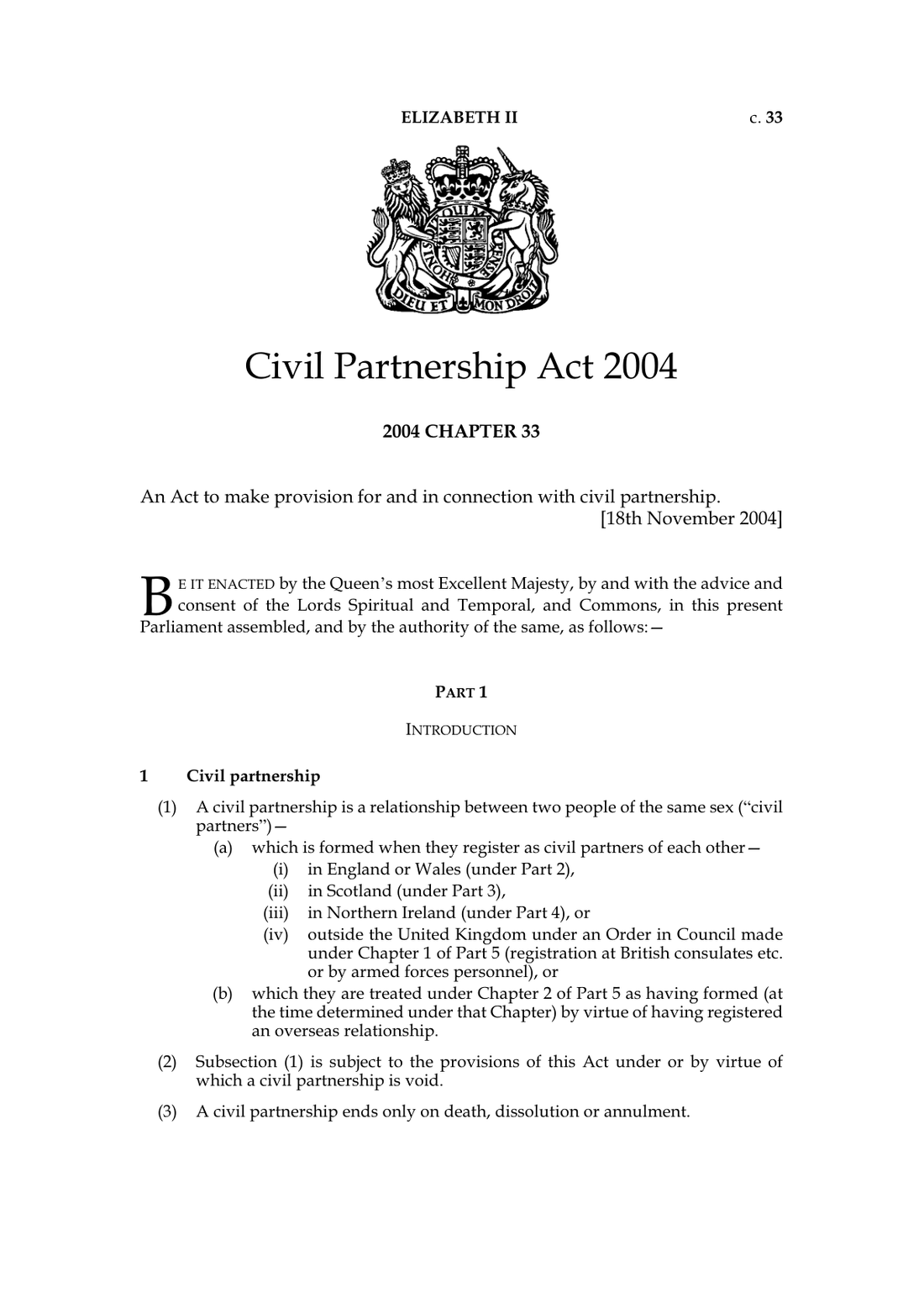 ELIZABETH II c. 33

DIEU ET MON DROIT

Civil Partnership Act 2004

2004 CHAPTER 33

An Act to make provision for and in connection with civil partnership. [18th November 2004]

BE IT ENACTED by the Queen's most Excellent Majesty, by and with the advice and consent of the Lords Spiritual and Temporal, and Commons, in this present Parliament assembled, and by the authority of the same, as follows:—

PART 1

INTRODUCTION

1 Civil partnership

(1) A civil partnership is a relationship between two people of the same sex ("civil partners")—

(a) which is formed when they register as civil partners of each other—

(i) in England or Wales (under Part 2),

(ii) in Scotland (under Part 3),

(iii) in Northern Ireland (under Part 4), or

(iv) outside the United Kingdom under an Order in Council made under Chapter 1 of Part 5 (registration at British consulates etc. or by armed forces personnel), or

(b) which they are treated under Chapter 2 of Part 5 as having formed (at the time determined under that Chapter) by virtue of having registered an overseas relationship.

(2) Subsection (1) is subject to the provisions of this Act under or by virtue of which a civil partnership is void.

(3) A civil partnership ends only on death, dissolution or annulment.